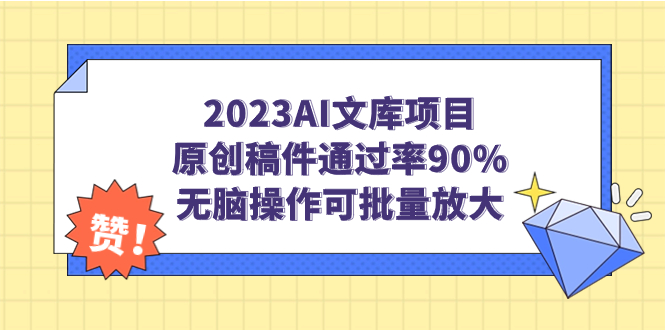 2023AI文库项目
原创稿件通过率90%
无脑操作可批量放大

赞！